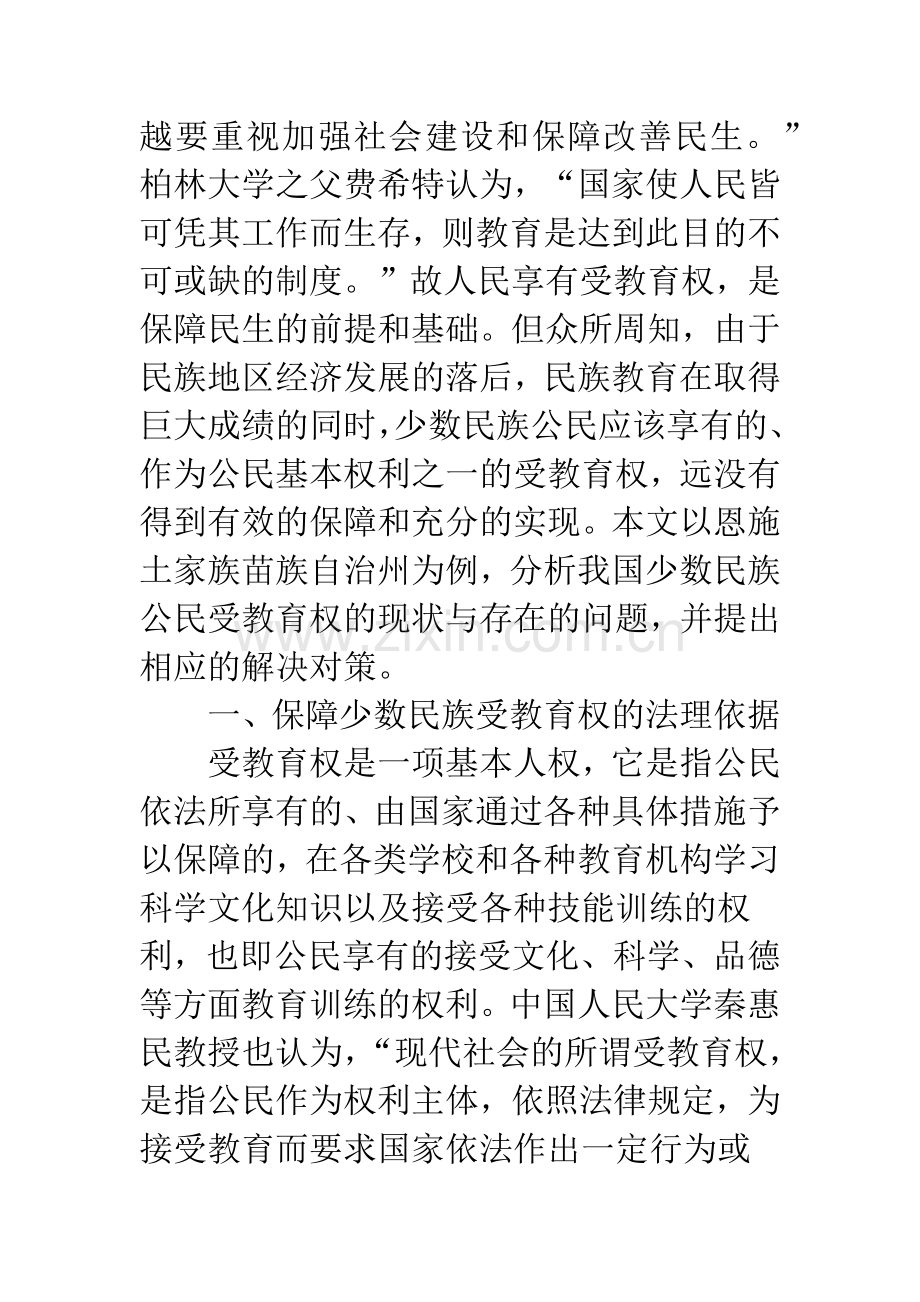 越要重视加强社会建设和保障改善民生。”柏林大学之父费希特认为，“国家使人民皆可凭其工作而生存，则教育是达到此目的不可或缺的制度。”故人民享有受教育权，是保障民生的前提和基础。但众所周知，由于民族地区经济发展的落后，民族教育在取得巨大成绩的同时，少数民族公民应该享有的、作为公民基本权利之一的受教育权，远没有得到有效的保障和充分的实现。本文以恩施土家族苗族自治州为例，分析我国少数民族公民受教育权的现状与存在的问题，并提出相应的解决对策。

一、保障少数民族受教育权的法理依据

受教育权是一项基本人权，它是指公民依法所享有的、由国家通过各种具体措施予以保障的，在各类学校和各种教育机构学习科学文化知识以及接受各种技能训练的权利，也即公民享有的接受文化、科学、品德等方面教育训练的权利。中国人民大学秦惠民教授也认为，“现代社会的所谓受教育权，是指公民作为权利主体，依照法律规定，为接受教育而要求国家依法作出一定行为或

www.zixin.com.cn